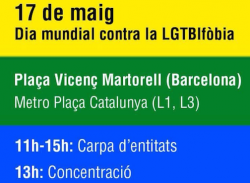 17 de maig
Dia mundial contra la LGTBIfòbia

Plaça Vicenç Martorell (Barcelona)
Metro Plaça Catalunya (L1, L3)

11h-15h: Carpa d'entitats
13h: Concentració